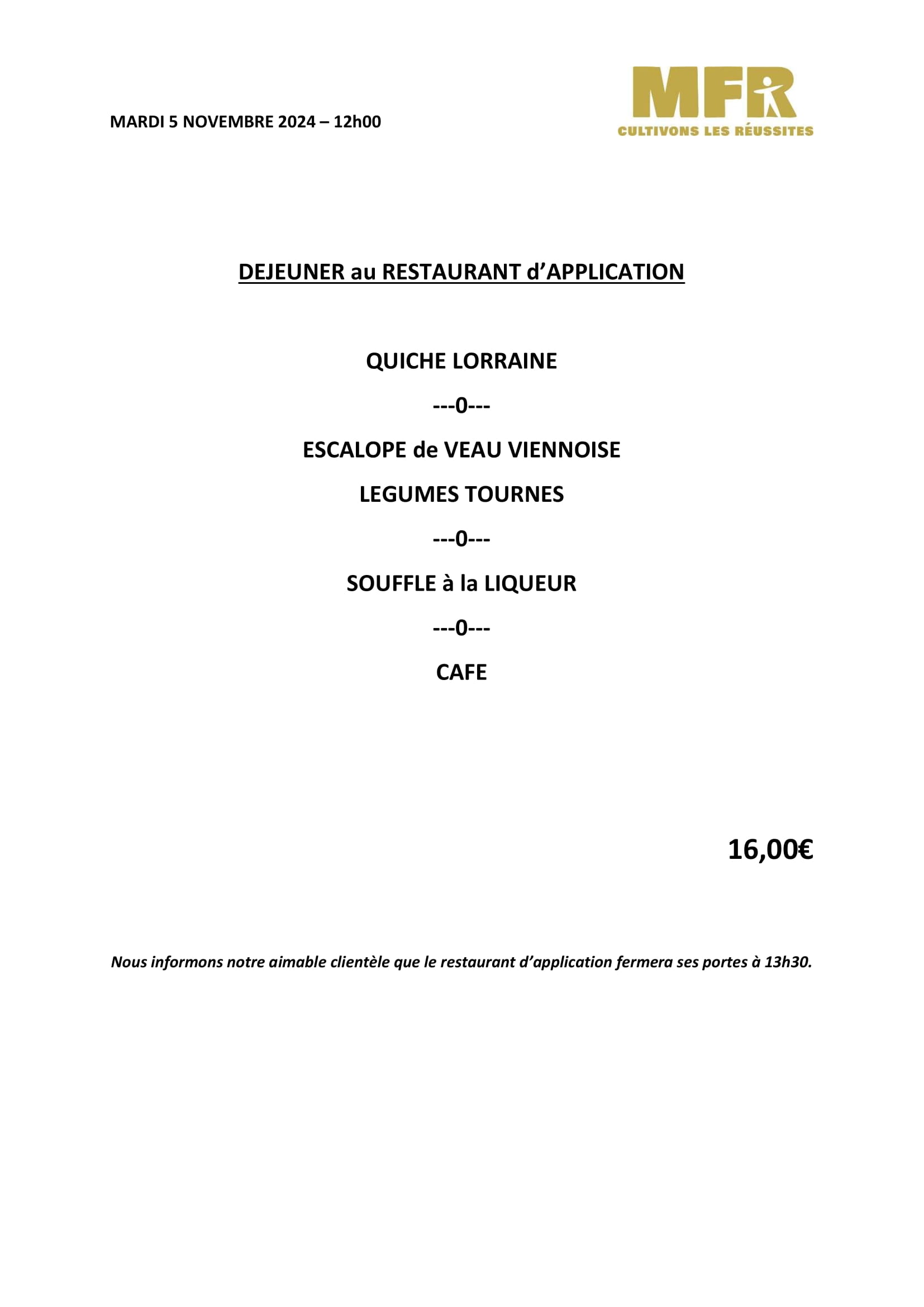 MARDI 5 NOVEMBRE 2024 – 12h00

MFR
CULTIVONS LES RÉUSSITES

DEJEUNER au RESTAURANT d'APPLICATION

QUICHE LORRAINE

---0---

ESCALOPE de VEAU VIENNOISE

LEGUMES TOURNES

---0---

SOUFFLE à la LIQUEUR

---0---

CAFE

16,00€

Nous informons notre aimable clientèle que le restaurant d'application fermera ses portes à 13h30.